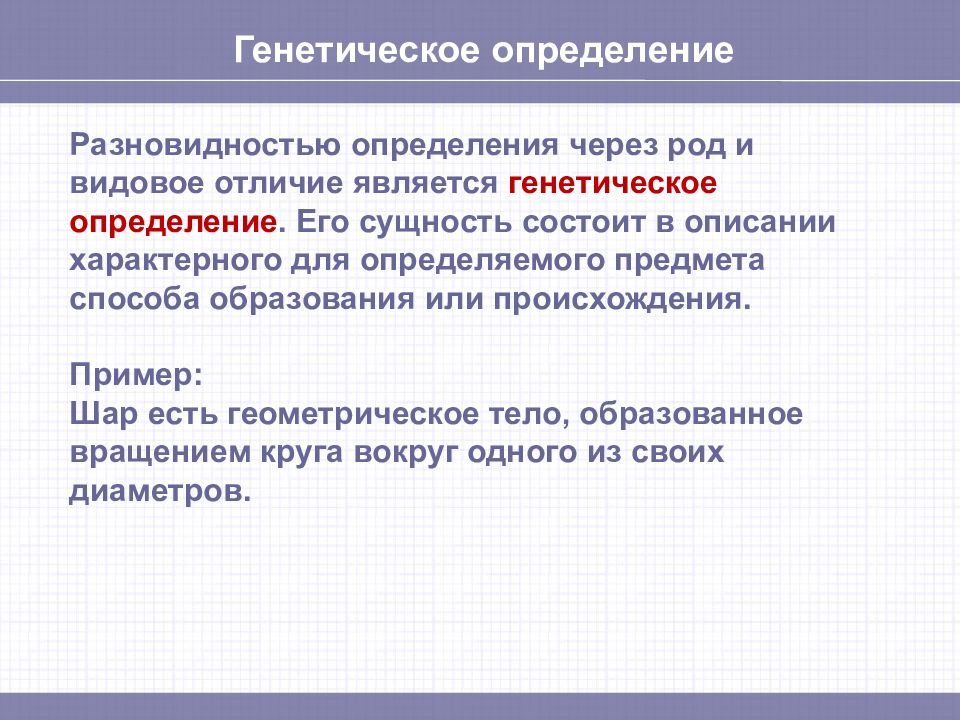 Генетическое определение

Разновидностью определения через род и видовое отличие является генетическое определение. Его сущность состоит в описании характерного для определяемого предмета способа образования или происхождения.

Пример:
Шар есть геометрическое тело, образованное вращением круга вокруг одного из своих диаметров.